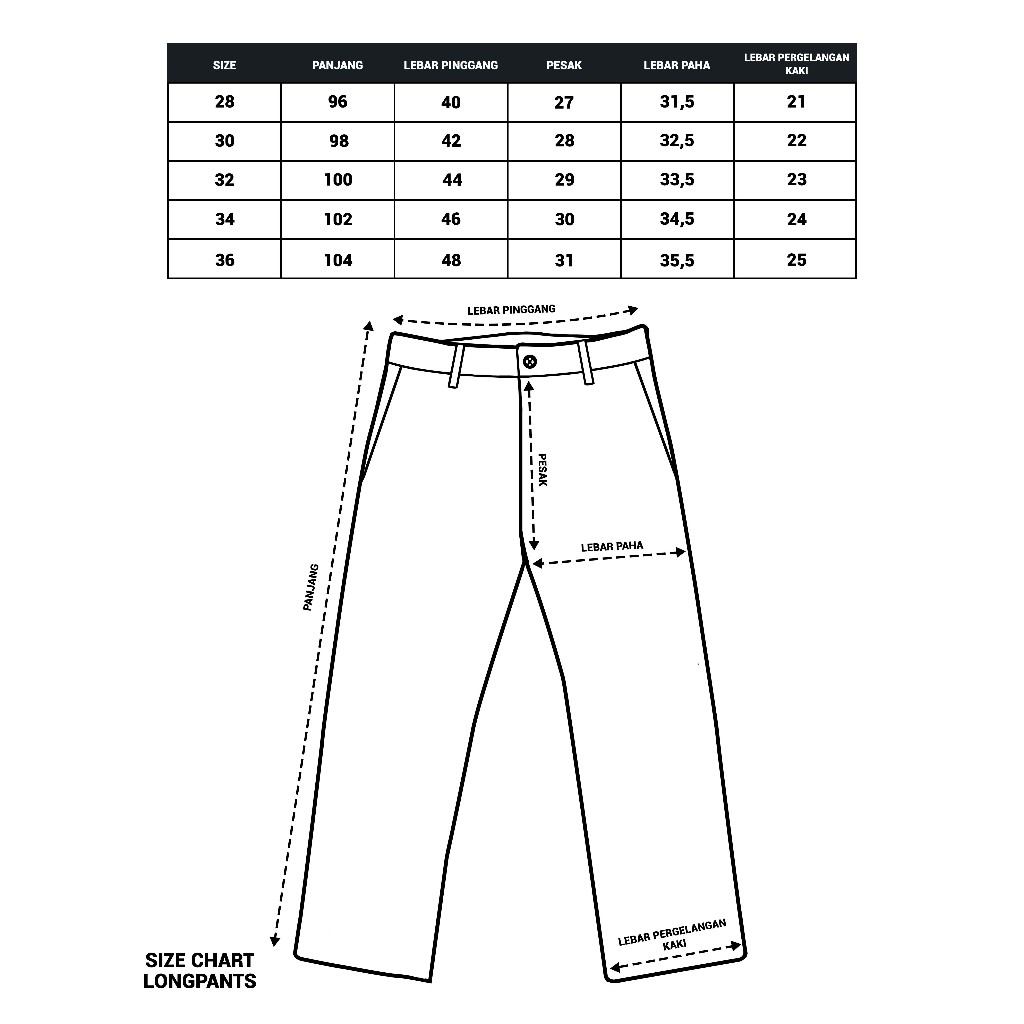 | SIZE | PANJANG | LEBAR PINGGANG | PESAK | LEBAR PAHA | LEBAR PERGELANGAN KAKI |
|---|---|---|---|---|---|
| 28 | 96 | 40 | 27 | 31,5 | 21 |
| 30 | 98 | 42 | 28 | 32,5 | 22 |
| 32 | 100 | 44 | 29 | 33,5 | 23 |
| 34 | 102 | 46 | 30 | 34,5 | 24 |
| 36 | 104 | 48 | 31 | 35,5 | 25 |

LEBAR PINGGANG

PESAK

LEBAR PAHA

PANJANG

LEBAR PERGELANGAN KAKI

SIZE CHART
LONGPANTS